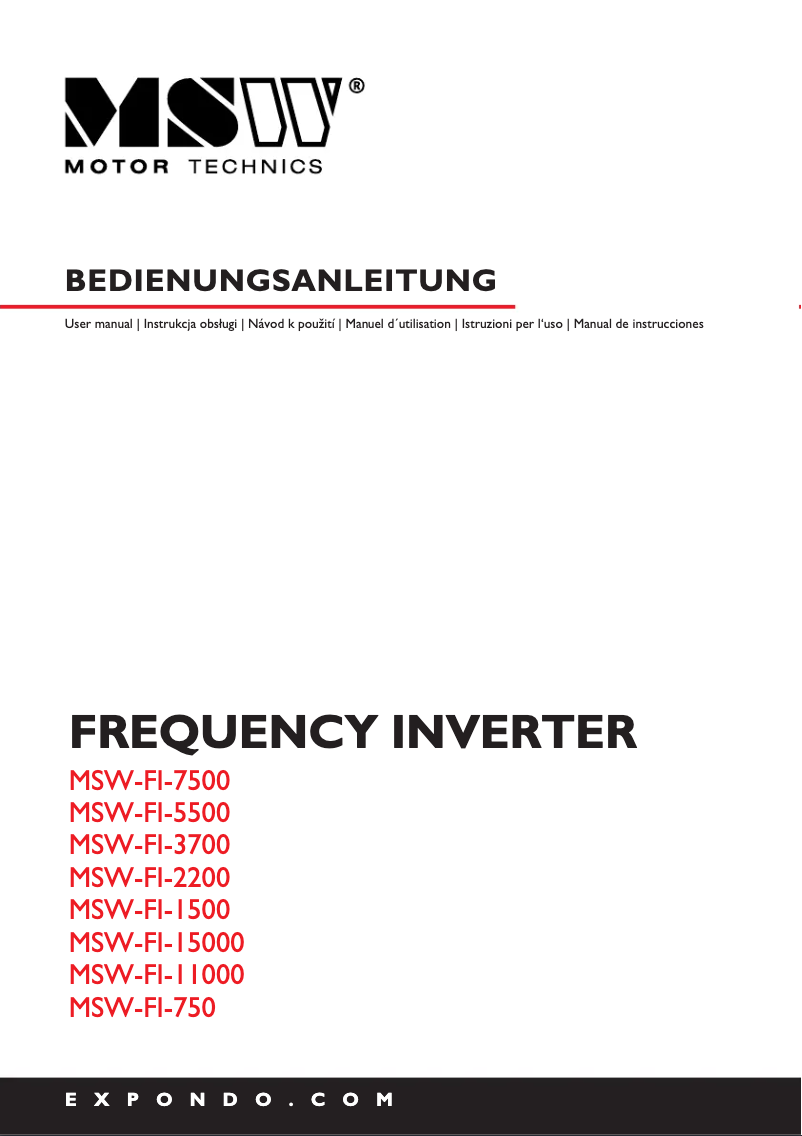 MSW®
MOTOR TECHNICS

BEDIENUNGSANLEITUNG

User manual | Instrukcja obsługi | Návod k použití | Manuel d´utilisation | Istruzioni per l'uso | Manual de instrucciones

FREQUENCY INVERTER

MSW-FI-7500
MSW-FI-5500
MSW-FI-3700
MSW-FI-2200
MSW-FI-1500
MSW-FI-15000
MSW-FI-11000
MSW-FI-750

EXPONDO.COM